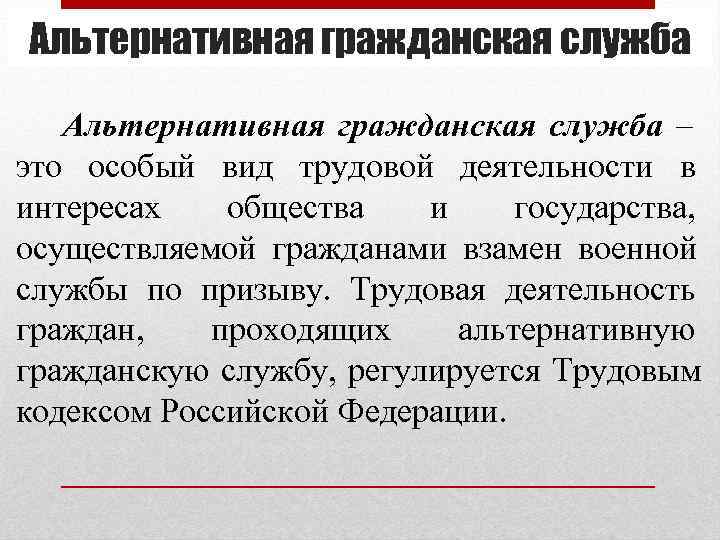 Альтернативная гражданская служба

Альтернативная гражданская служба – это особый вид трудовой деятельности в интересах общества и государства, осуществляемой гражданами взамен военной службы по призыву. Трудовая деятельность граждан, проходящих альтернативную гражданскую службу, регулируется Трудовым кодексом Российской Федерации.